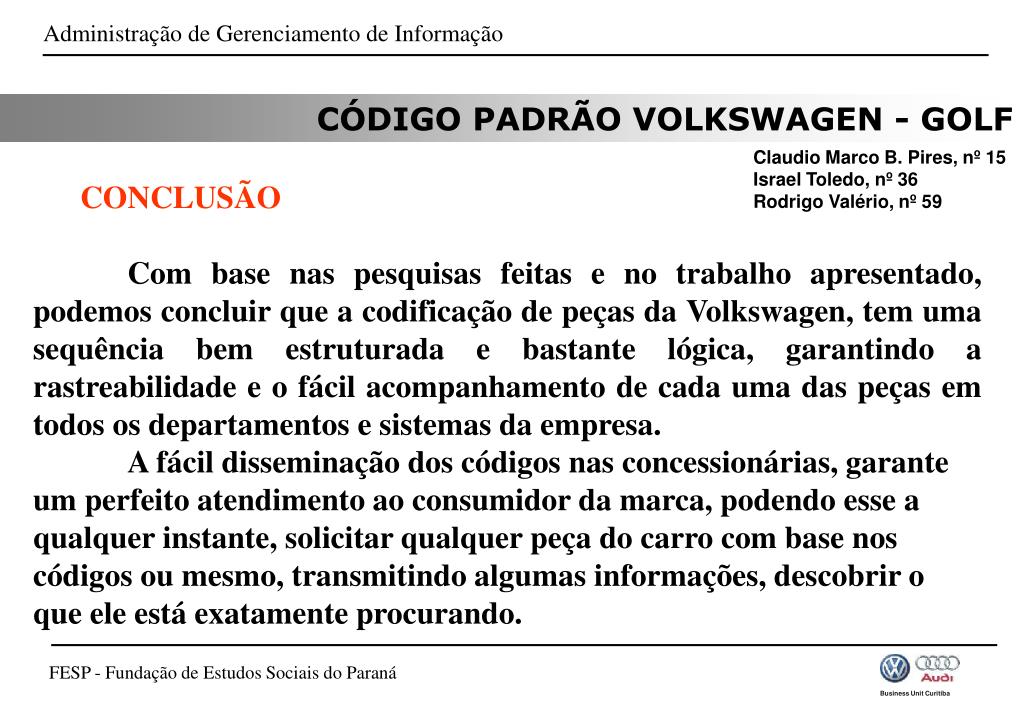 Administração de Gerenciamento de Informação

CÓDIGO PADRÃO VOLKSWAGEN - GOLF

Claudio Marco B. Pires, nº 15
Israel Toledo, nº 36
Rodrigo Valério, nº 59

CONCLUSÃO

Com base nas pesquisas feitas e no trabalho apresentado, podemos concluir que a codificação de peças da Volkswagen, tem uma sequência bem estruturada e bastante lógica, garantindo a rastreabilidade e o fácil acompanhamento de cada uma das peças em todos os departamentos e sistemas da empresa.

A fácil disseminação dos códigos nas concessionárias, garante um perfeito atendimento ao consumidor da marca, podendo esse a qualquer instante, solicitar qualquer peça do carro com base nos códigos ou mesmo, transmitindo algumas informações, descobrir o que ele está exatamente procurando.

FESP - Fundação de Estudos Sociais do Paraná

Audi
Business Unit Curitiba